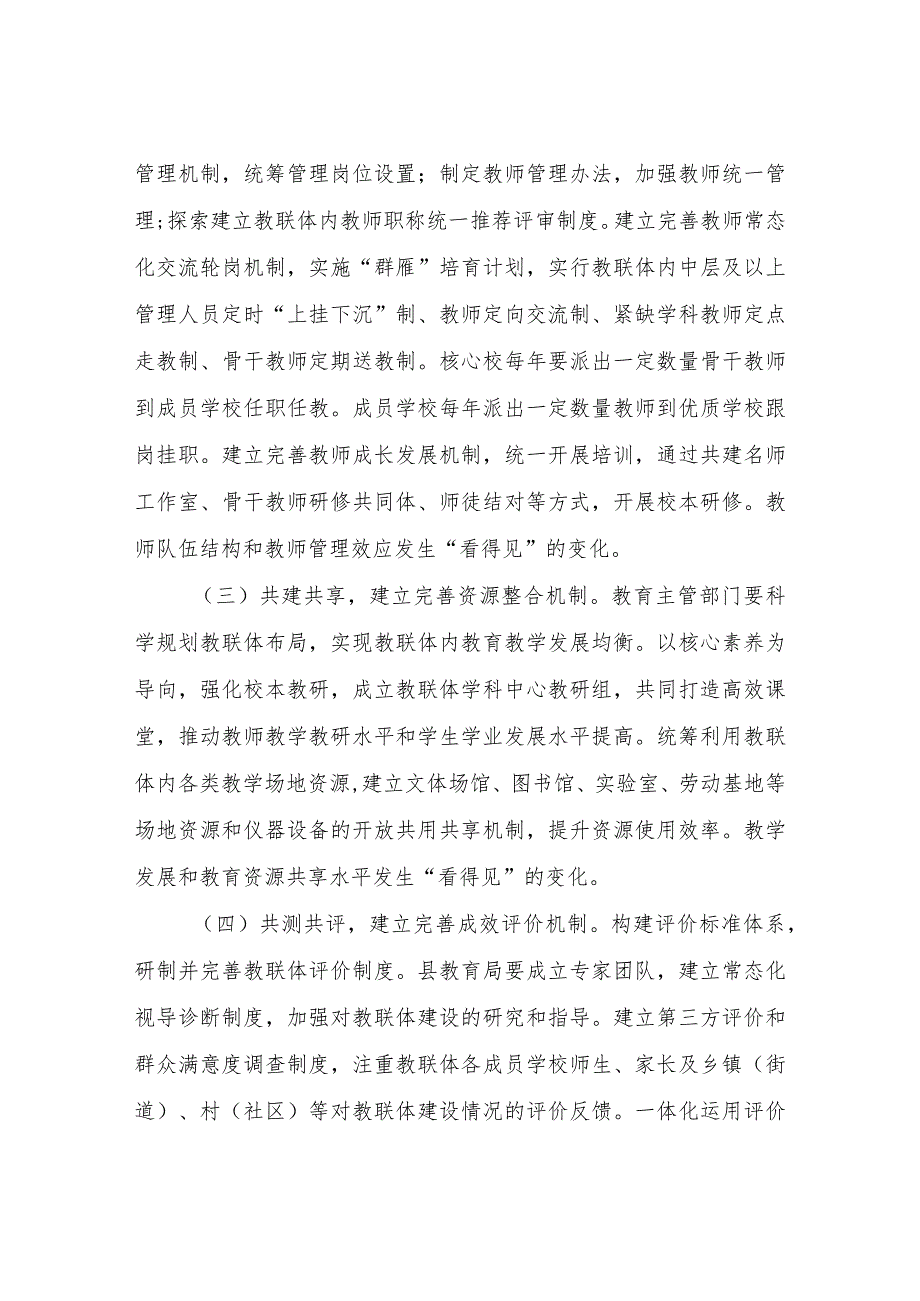 管理机制，统筹管理岗位设置；制定教师管理办法，加强教师统一管理;探索建立教联体内教师职称统一推荐评审制度。建立完善教师常态化交流轮岗机制，实施“群雁”培育计划，实行教联体内中层及以上管理人员定时“上挂下沉”制、教师定向交流制、紧缺学科教师定点走教制、骨干教师定期送教制。核心校每年要派出一定数量骨干教师到成员学校任职任教。成员学校每年派出一定数量教师到优质学校跟岗挂职。建立完善教师成长发展机制，统一开展培训，通过共建名师工作室、骨干教师研修共同体、师徒结对等方式，开展校本研修。教师队伍结构和教师管理效应发生“看得见”的变化。

（三）共建共享，建立完善资源整合机制。教育主管部门要科学规划教联体布局，实现教联体内教育教学发展均衡。以核心素养为导向，强化校本教研，成立教联体学科中心教研组，共同打造高效课堂，推动教师教学教研水平和学生学业发展水平提高。统筹利用教联体内各类教学场地资源,建立文体场馆、图书馆、实验室、劳动基地等场地资源和仪器设备的开放共用共享机制，提升资源使用效率。教学发展和教育资源共享水平发生“看得见”的变化。

（四）共测共评，建立完善成效评价机制。构建评价标准体系，研制并完善教联体评价制度。县教育局要成立专家团队，建立常态化视导诊断制度，加强对教联体建设的研究和指导。建立第三方评价和群众满意度调查制度，注重教联体各成员学校师生、家长及乡镇（街道）、村（社区）等对教联体建设情况的评价反馈。一体化运用评价